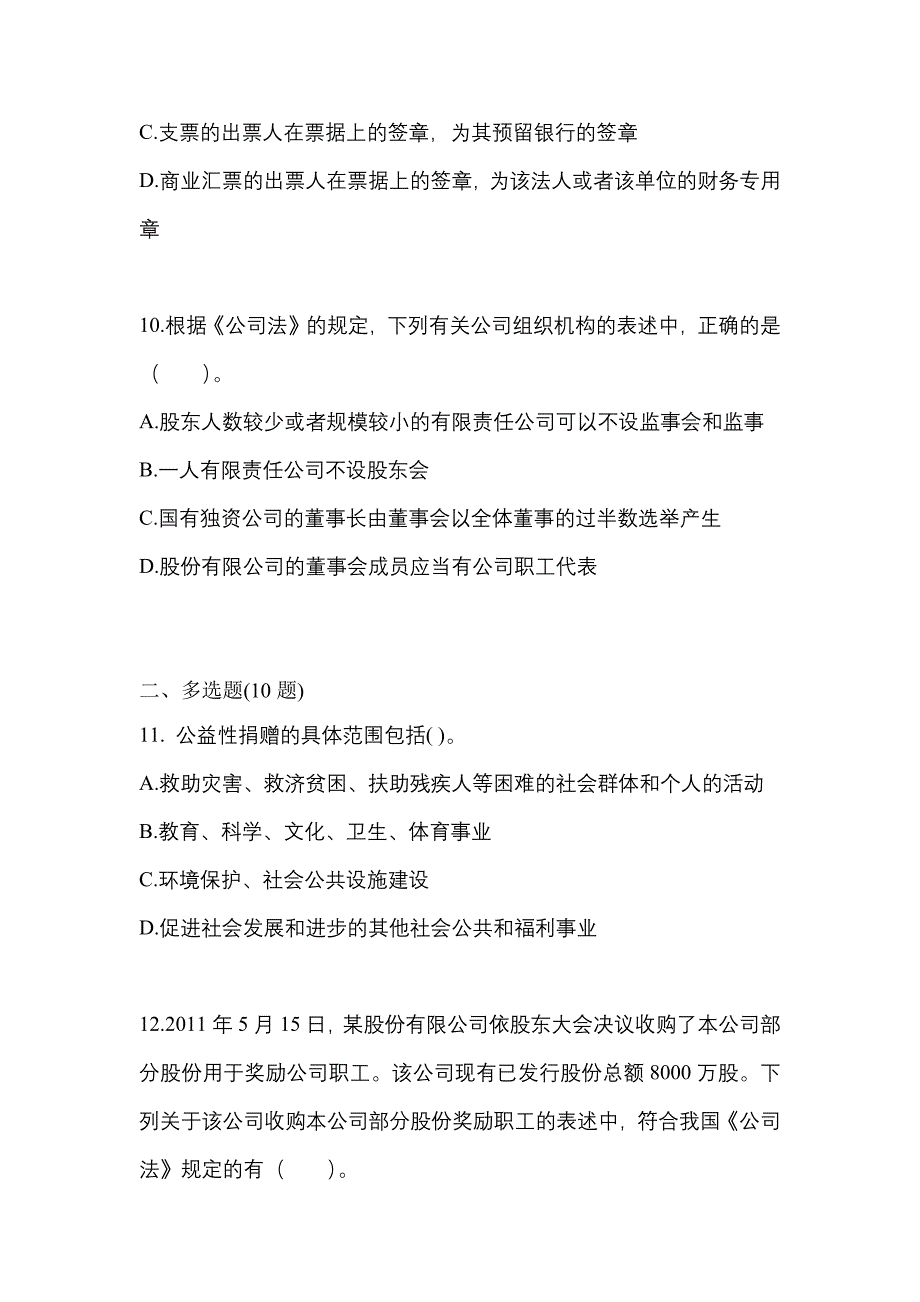 C.支票的出票人在票据上的签章，为其预留银行的签章

D.商业汇票的出票人在票据上的签章，为该法人或者该单位的财务专用章

10.根据《公司法》的规定，下列有关公司组织机构的表述中，正确的是（　　）。

A.股东人数较少或者规模较小的有限责任公司可以不设监事会和监事

B.一人有限责任公司不设股东会

C.国有独资公司的董事长由董事会以全体董事的过半数选举产生

D.股份有限公司的董事会成员应当有公司职工代表

二、多选题(10 题)

11. 公益性捐赠的具体范围包括( )。

A.救助灾害、救济贫困、扶助残疾人等困难的社会群体和个人的活动

B.教育、科学、文化、卫生、体育事业

C.环境保护、社会公共设施建设

D.促进社会发展和进步的其他社会公共和福利事业

12.2011 年 5 月 15 日，某股份有限公司依股东大会决议收购了本公司部分股份用于奖励公司职工。该公司现有已发行股份总额 8000 万股。下列关于该公司收购本公司部分股份奖励职工的表述中，符合我国《公司法》规定的有（　　）。